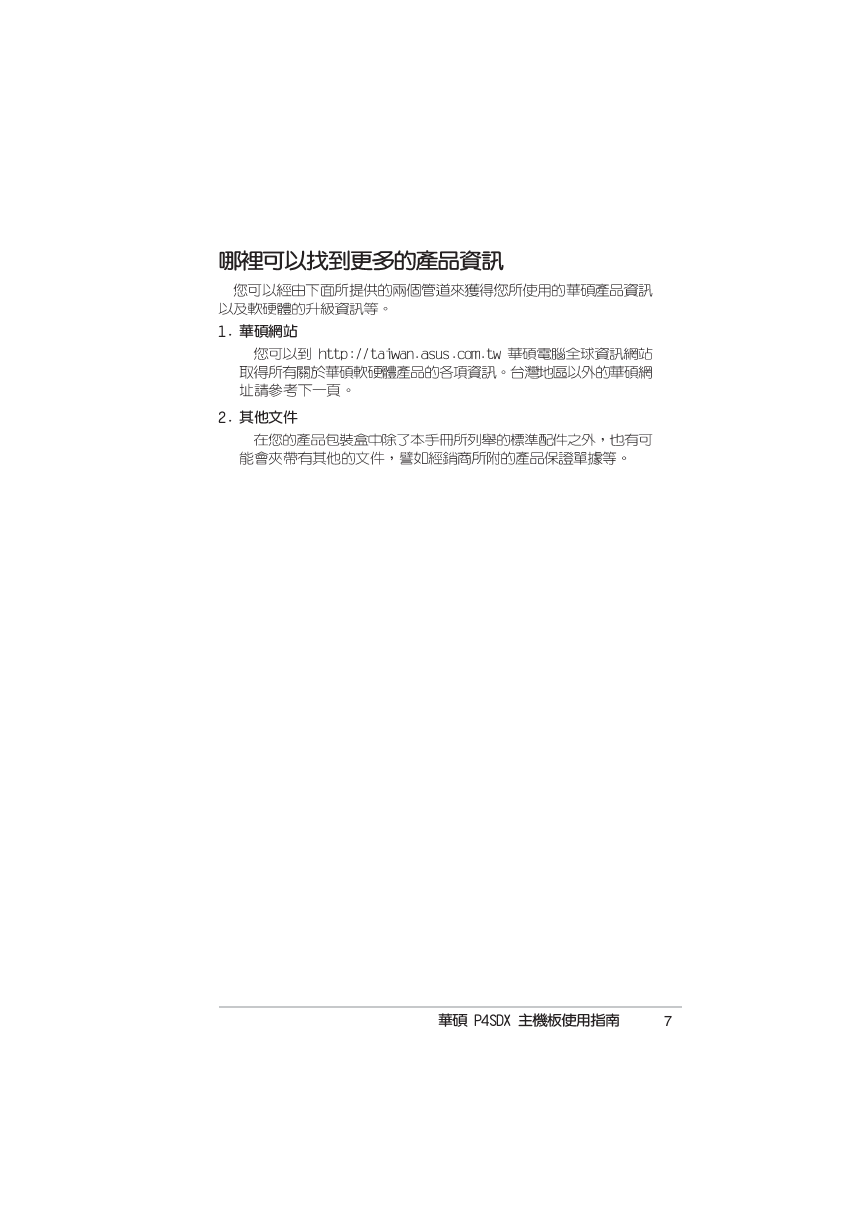 哪裡可以找到更多的產品資訊

您可以經由下面所提供的兩個管道來獲得您所使用的華碩產品資訊以及軟硬體的升級資訊等。

1. 華碩網站

您可以到 http://taiwan.asus.com.tw 華碩電腦全球資訊網站取得所有關於華碩軟硬體產品的各項資訊。台灣地區以外的華碩網址請參考下一頁。

2. 其他文件

在您的產品包裝盒中除了本手冊所列舉的標準配件之外，也有可能會夾帶有其他的文件，譬如經銷商所附的產品保證單據等。

華碩 P4SDX 主機板使用指南 7